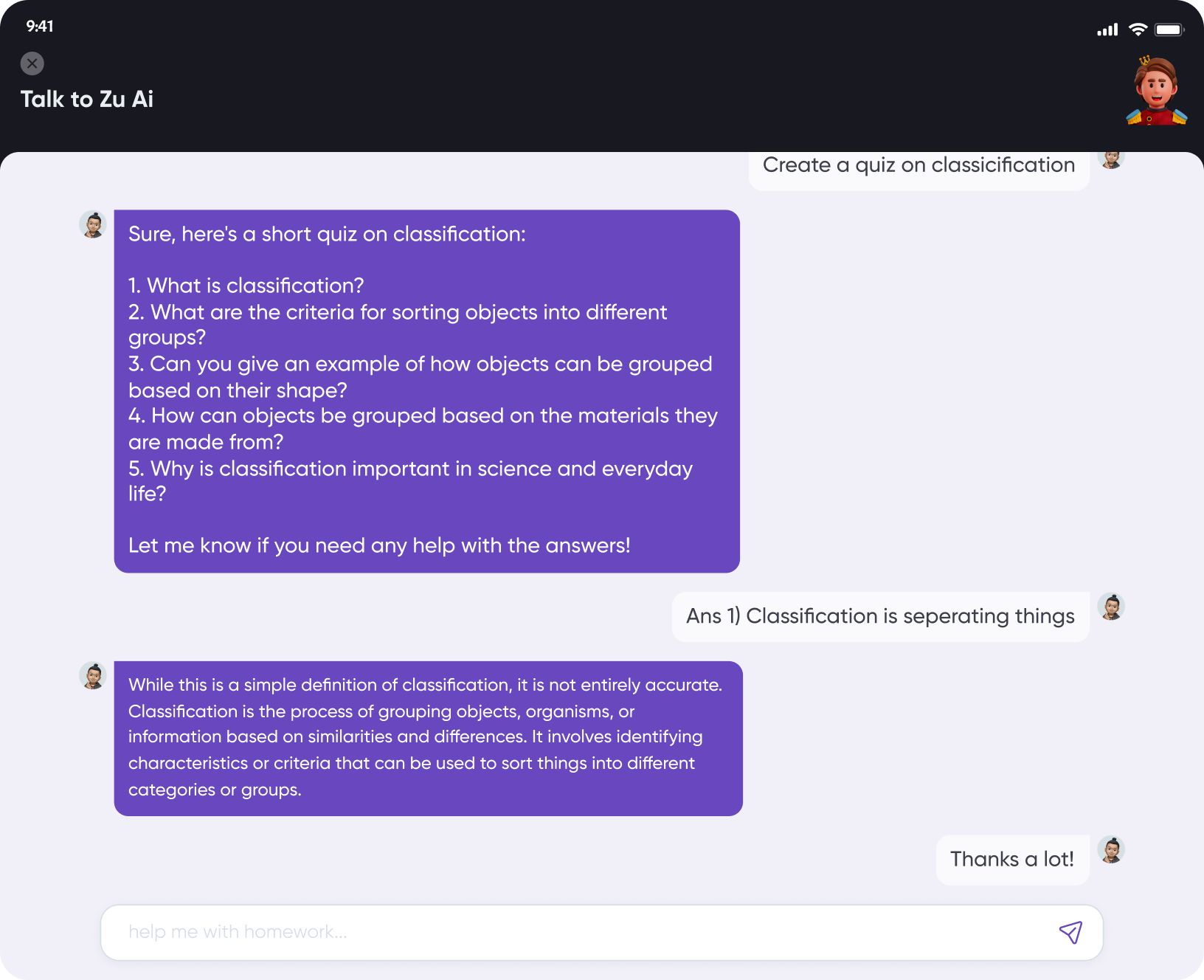 9:41

Talk to Zu Ai

Create a quiz on classicification

Sure, here's a short quiz on classification:

1. What is classification?
2. What are the criteria for sorting objects into different groups?
3. Can you give an example of how objects can be grouped based on their shape?
4. How can objects be grouped based on the materials they are made from?
5. Why is classification important in science and everyday life?

Let me know if you need any help with the answers!

Ans 1) Classification is seperating things

While this is a simple definition of classification, it is not entirely accurate. Classification is the process of grouping objects, organisms, or information based on similarities and differences. It involves identifying characteristics or criteria that can be used to sort things into different categories or groups.

Thanks a lot!

help me with homework...